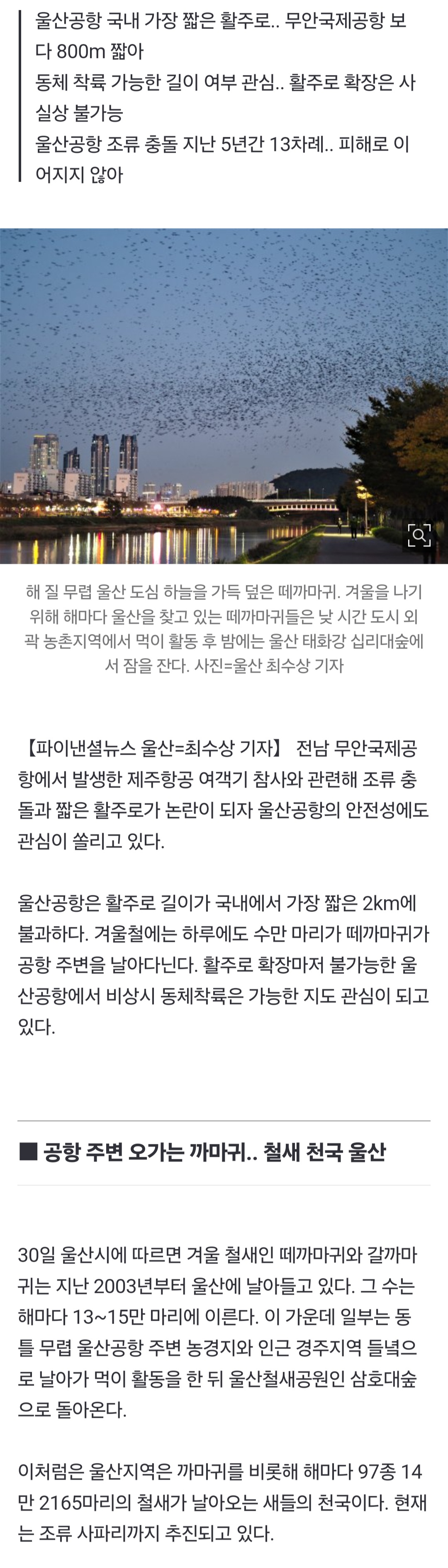 울산공항 국내 가장 짧은 활주로.. 무안국제공항 보다 800m 짧아
동체 착륙 가능한 길이 여부 관심.. 활주로 확장은 사실상 불가능
울산공항 조류 충돌 지난 5년간 13차례.. 피해로 이어지지 않아

해 질 무렵 울산 도심 하늘을 가득 덮은 떼까마귀. 겨울을 나기 위해 해마다 울산을 찾고 있는 떼까마귀들은 낮 시간 도시 외곽 농촌지역에서 먹이 활동 후 밤에는 울산 태화강 십리대숲에서 잠을 잔다. 사진=울산 최수상 기자

【파이낸셜뉴스 울산=최수상 기자】 전남 무안국제공항에서 발생한 제주항공 여객기 참사와 관련해 조류 충돌과 짧은 활주로가 논란이 되자 울산공항의 안전성에도 관심이 쏠리고 있다.

울산공항은 활주로 길이가 국내에서 가장 짧은 2km에 불과하다. 겨울철에는 하루에도 수만 마리가 떼까마귀가 공항 주변을 날아다닌다. 활주로 확장마저 불가능한 울산공항에서 비상시 동체착륙은 가능한 지도 관심이 되고 있다.

■ 공항 주변 오가는 까마귀.. 철새 천국 울산

30일 울산시에 따르면 겨울 철새인 떼까마귀와 갈까마귀는 지난 2003년부터 울산에 날아들고 있다. 그 수는 해마다 13~15만 마리에 이른다. 이 가운데 일부는 동틀 무렵 울산공항 주변 농경지와 인근 경주지역 들녘으로 날아가 먹이 활동을 한 뒤 울산철새공원인 삼호대숲으로 돌아온다.

이처럼은 울산지역은 까마귀를 비롯해 해마다 97종 14만 2165마리의 철새가 날아오는 새들의 천국이다. 현재는 조류 사파리까지 추진되고 있다.